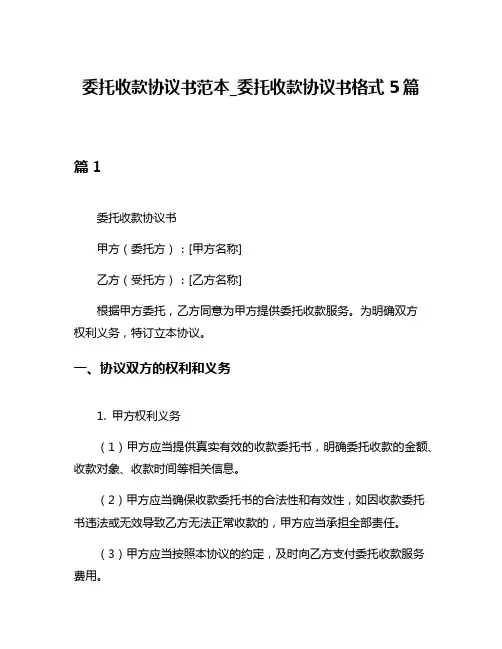 委托收款协议书范本_委托收款协议书格式 5 篇

篇 1

委托收款协议书

甲方（委托方）：[甲方名称]

乙方（受托方）：[乙方名称]

根据甲方委托，乙方同意为甲方提供委托收款服务。为明确双方权利义务，特订立本协议。

一、协议双方的权利和义务

1. 甲方权利义务

（1）甲方应当提供真实有效的收款委托书，明确委托收款的金额、收款对象、收款时间等相关信息。

（2）甲方应当确保收款委托书的合法性和有效性，如因收款委托书违法或无效导致乙方无法正常收款的，甲方应当承担全部责任。

（3）甲方应当按照本协议的约定，及时向乙方支付委托收款服务费用。